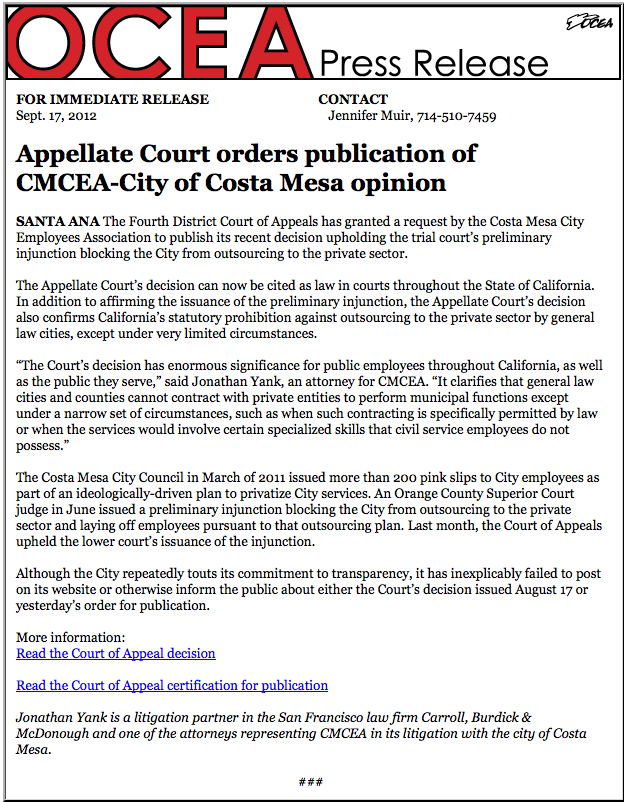 OCEA Press Release

OCEA

FOR IMMEDIATE RELEASE
Sept. 17, 2012

CONTACT
Jennifer Muir, 714-510-7459

Appellate Court orders publication of CMCEA-City of Costa Mesa opinion

SANTA ANA The Fourth District Court of Appeals has granted a request by the Costa Mesa City Employees Association to publish its recent decision upholding the trial court's preliminary injunction blocking the City from outsourcing to the private sector.

The Appellate Court's decision can now be cited as law in courts throughout the State of California. In addition to affirming the issuance of the preliminary injunction, the Appellate Court's decision also confirms California's statutory prohibition against outsourcing to the private sector by general law cities, except under very limited circumstances.

"The Court's decision has enormous significance for public employees throughout California, as well as the public they serve," said Jonathan Yank, an attorney for CMCEA. "It clarifies that general law cities and counties cannot contract with private entities to perform municipal functions except under a narrow set of circumstances, such as when such contracting is specifically permitted by law or when the services would involve certain specialized skills that civil service employees do not possess."

The Costa Mesa City Council in March of 2011 issued more than 200 pink slips to City employees as part of an ideologically-driven plan to privatize City services. An Orange County Superior Court judge in June issued a preliminary injunction blocking the City from outsourcing to the private sector and laying off employees pursuant to that outsourcing plan. Last month, the Court of Appeals upheld the lower court's issuance of the injunction.

Although the City repeatedly touts its commitment to transparency, it has inexplicably failed to post on its website or otherwise inform the public about either the Court's decision issued August 17 or yesterday's order for publication.

More information:
Read the Court of Appeal decision

Read the Court of Appeal certification for publication

Jonathan Yank is a litigation partner in the San Francisco law firm Carroll, Burdick & McDonough and one of the attorneys representing CMCEA in its litigation with the city of Costa Mesa.

###